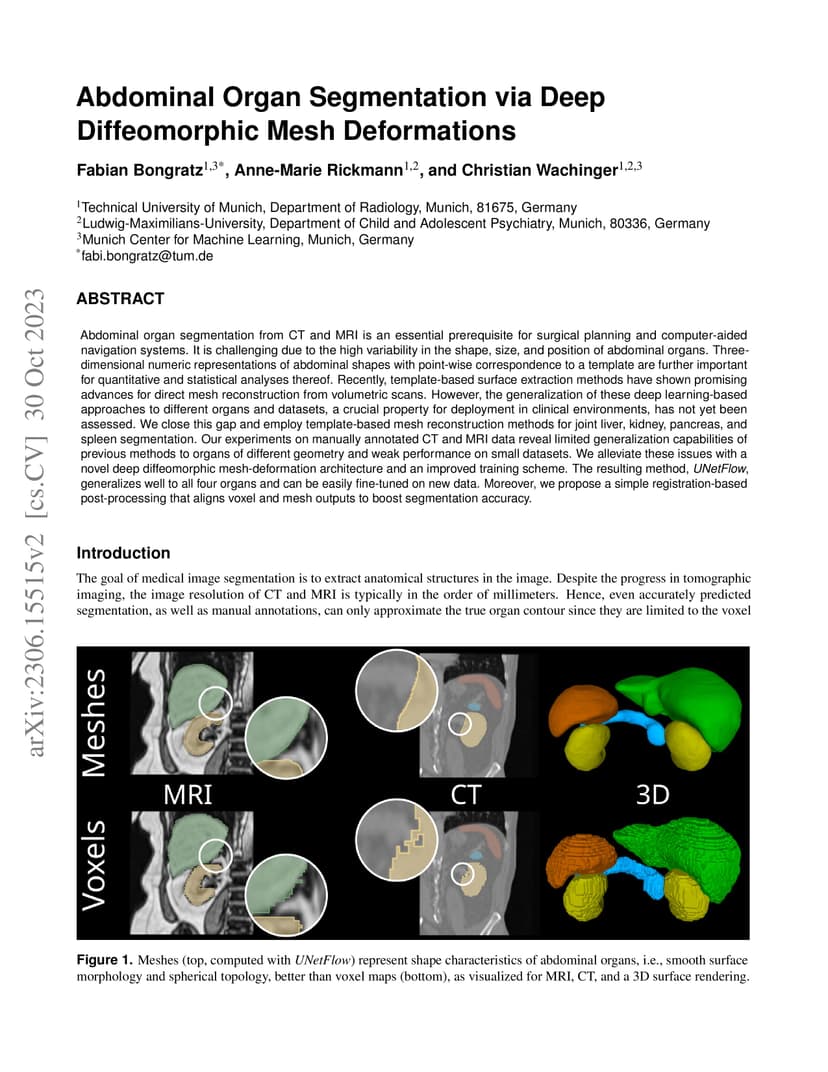 arXiv:2306.15515v2 [cs.CV] 30 Oct 2023

Abdominal Organ Segmentation via Deep Diffeomorphic Mesh Deformations

Fabian Bongratz$^{1,3*}$, Anne-Marie Rickmann$^{1,2}$, and Christian Wachinger$^{1,2,3}$

$^1$Technical University of Munich, Department of Radiology, Munich, 81675, Germany
$^2$Ludwig-Maximilians-University, Department of Child and Adolescent Psychiatry, Munich, 80336, Germany
$^3$Munich Center for Machine Learning, Munich, Germany
$^*$fabi.bongratz@tum.de

ABSTRACT

Abdominal organ segmentation from CT and MRI is an essential prerequisite for surgical planning and computer-aided navigation systems. It is challenging due to the high variability in the shape, size, and position of abdominal organs. Three-dimensional numeric representations of abdominal shapes with point-wise correspondence to a template are further important for quantitative and statistical analyses thereof. Recently, template-based surface extraction methods have shown promising advances for direct mesh reconstruction from volumetric scans. However, the generalization of these deep learning-based approaches to different organs and datasets, a crucial property for deployment in clinical environments, has not yet been assessed. We close this gap and employ template-based mesh reconstruction methods for joint liver, kidney, pancreas, and spleen segmentation. Our experiments on manually annotated CT and MRI data reveal limited generalization capabilities of previous methods to organs of different geometry and weak performance on small datasets. We alleviate these issues with a novel deep diffeomorphic mesh-deformation architecture and an improved training scheme. The resulting method, UNetFlow, generalizes well to all four organs and can be easily fine-tuned on new data. Moreover, we propose a simple registration-based post-processing that aligns voxel and mesh outputs to boost segmentation accuracy.

Introduction

The goal of medical image segmentation is to extract anatomical structures in the image. Despite the progress in tomographic imaging, the image resolution of CT and MRI is typically in the order of millimeters. Hence, even accurately predicted segmentation, as well as manual annotations, can only approximate the true organ contour since they are limited to the voxel

Meshes
MRI
CT
3D
Voxels

Figure 1. Meshes (top, computed with UNetFlow) represent shape characteristics of abdominal organs, i.e., smooth surface morphology and spherical topology, better than voxel maps (bottom), as visualized for MRI, CT, and a 3D surface rendering.